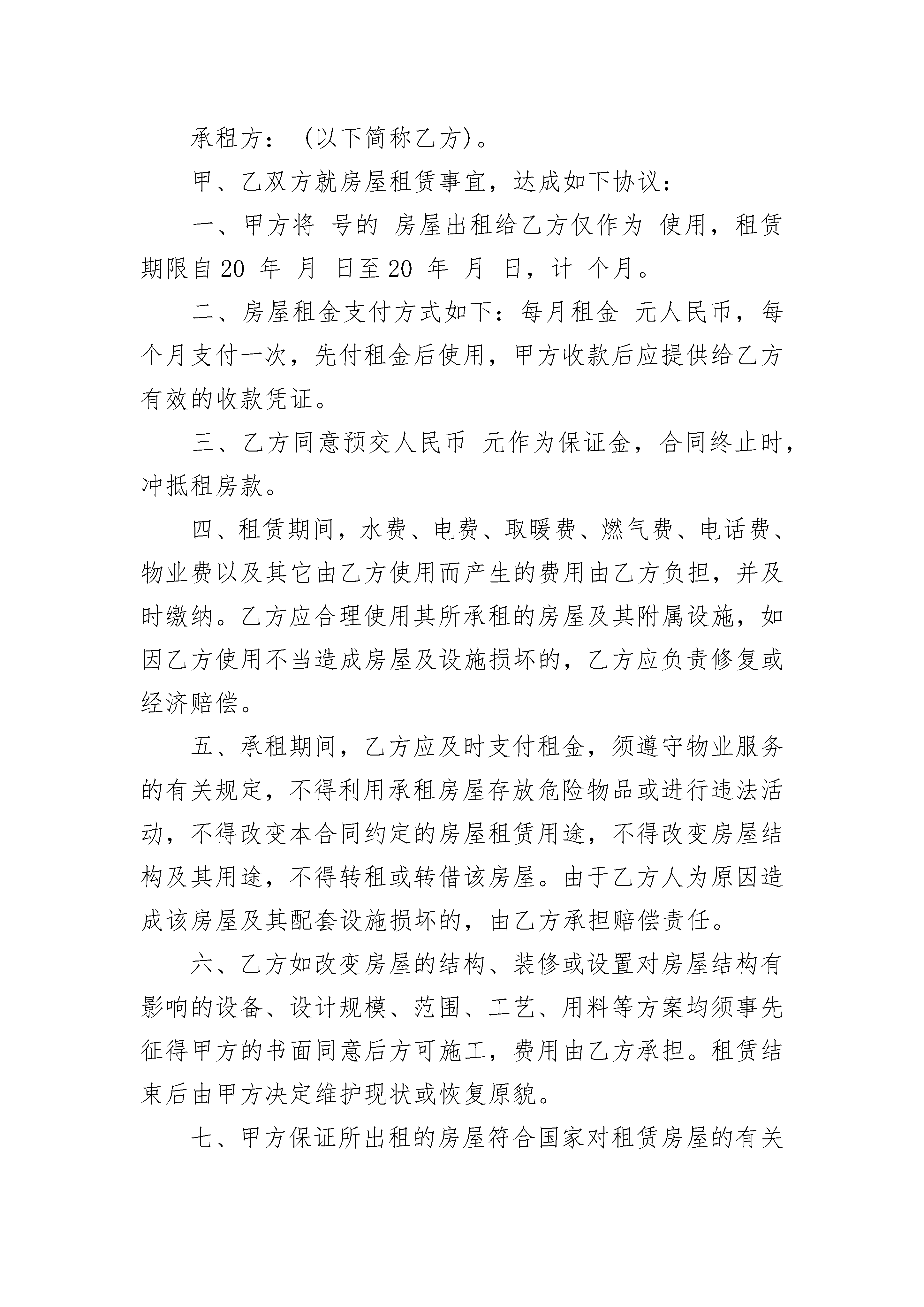 承租方：（以下简称乙方）。

甲、乙双方就房屋租赁事宜，达成如下协议：

一、甲方将 号的 房屋出租给乙方仅作为 使用，租赁期限自20 年 月 日至20 年 月 日，计 个月。

二、房屋租金支付方式如下：每月租金 元人民币，每个月支付一次，先付租金后使用，甲方收款后应提供给乙方有效的收款凭证。

三、乙方同意预交人民币 元作为保证金，合同终止时，冲抵租房款。

四、租赁期间，水费、电费、取暖费、燃气费、电话费、物业费以及其它由乙方使用而产生的费用由乙方负担，并及时缴纳。乙方应合理使用其所承租的房屋及其附属设施，如因乙方使用不当造成房屋及设施损坏的，乙方应负责修复或经济赔偿。

五、承租期间，乙方应及时支付租金，须遵守物业服务的有关规定，不得利用承租房屋存放危险物品或进行违法活动，不得改变本合同约定的房屋租赁用途，不得改变房屋结构及其用途，不得转租或转借该房屋。由于乙方人为原因造成该房屋及其配套设施损坏的，由乙方承担赔偿责任。

六、乙方如改变房屋的结构、装修或设置对房屋结构有影响的设备、设计规模、范围、工艺、用料等方案均须事先征得甲方的书面同意后方可施工，费用由乙方承担。租赁结束后由甲方决定维护现状或恢复原貌。

七、甲方保证所出租的房屋符合国家对租赁房屋的有关